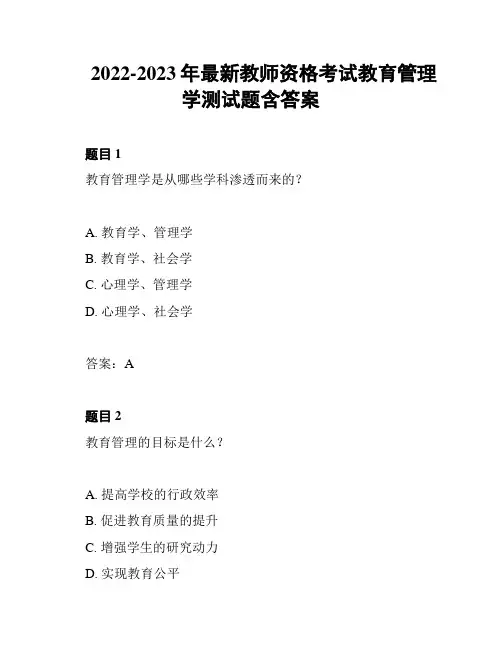 2022-2023 年最新教师资格考试教育管理学测试题含答案

题目 1

教育管理学是从哪些学科渗透而来的？

A. 教育学、管理学

B. 教育学、社会学

C. 心理学、管理学

D. 心理学、社会学

答案：A

题目 2

教育管理的目标是什么？

A. 提高学校的行政效率

B. 促进教育质量的提升

C. 增强学生的研究动力

D. 实现教育公平